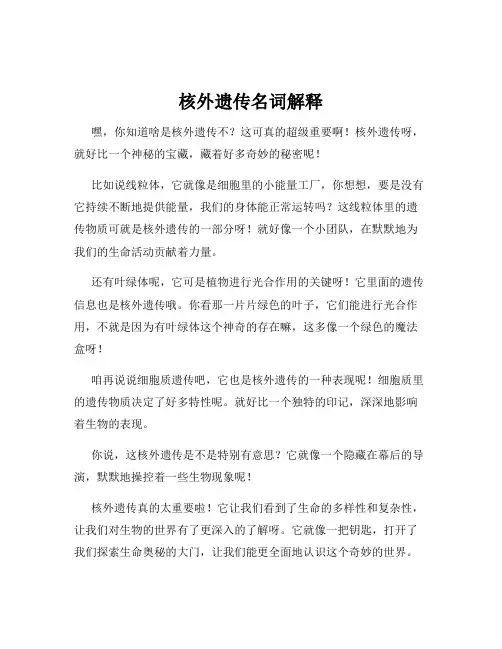 核外遗传名词解释

嘿，你知道啥是核外遗传不？这可真的超级重要啊！核外遗传呀，就好比一个神秘的宝藏，藏着好多奇妙的秘密呢！

比如说线粒体，它就像是细胞里的小能量工厂，你想想，要是没有它持续不断地提供能量，我们的身体能正常运转吗？这线粒体里的遗传物质可就是核外遗传的一部分呀！就好像一个小团队，在默默地为我们的生命活动贡献着力量。

还有叶绿体呢，它可是植物进行光合作用的关键呀！它里面的遗传信息也是核外遗传哦。你看那一片片绿色的叶子，它们能进行光合作用，不就是因为有叶绿体这个神奇的存在嘛，这多像一个绿色的魔法盒呀！

咱再说说细胞质遗传吧，它也是核外遗传的一种表现呢！细胞质里的遗传物质决定了好多特性呢。就好比一个独特的印记，深深地影响着生物的表现。

你说，这核外遗传是不是特别有意思？它就像一个隐藏在幕后的导演，默默地操控着一些生物现象呢！

核外遗传真的太重要啦！它让我们看到了生命的多样性和复杂性，让我们对生物的世界有了更深入的了解呀。它就像一把钥匙，打开了我们探索生命奥秘的大门，让我们能更全面地认识这个奇妙的世界。